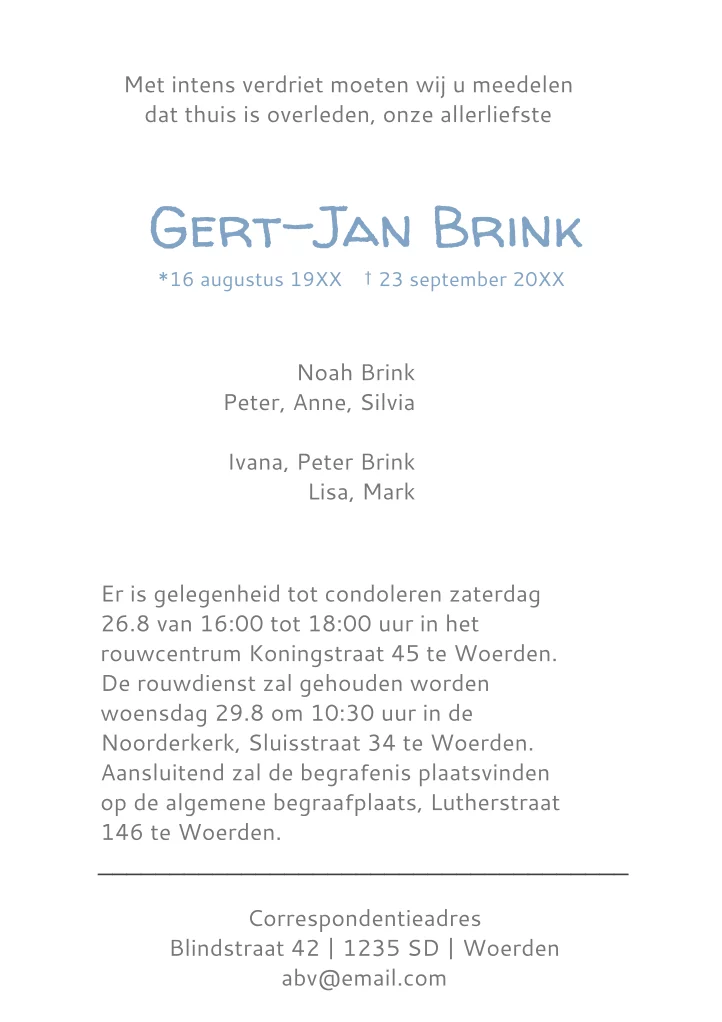 Met intens verdriet moeten wij u meedelen dat thuis is overleden, onze allerliefste

Gert-Jan Brink

*16 augustus 19XX † 23 september 20XX

Noah Brink
Peter, Anne, Silvia

Ivana, Peter Brink
Lisa, Mark

Er is gelegenheid tot condoleren zaterdag 26.8 van 16:00 tot 18:00 uur in het rouwcentrum Koningstraat 45 te Woerden. De rouwdienst zal gehouden worden woensdag 29.8 om 10:30 uur in de Noorderkerk, Sluisstraat 34 te Woerden. Aansluitend zal de begrafenis plaatsvinden op de algemene begraafplaats, Lutherstraat 146 te Woerden.

Correspondentieadres
Blindstraat 42 | 1235 SD | Woerden
abv@email.com